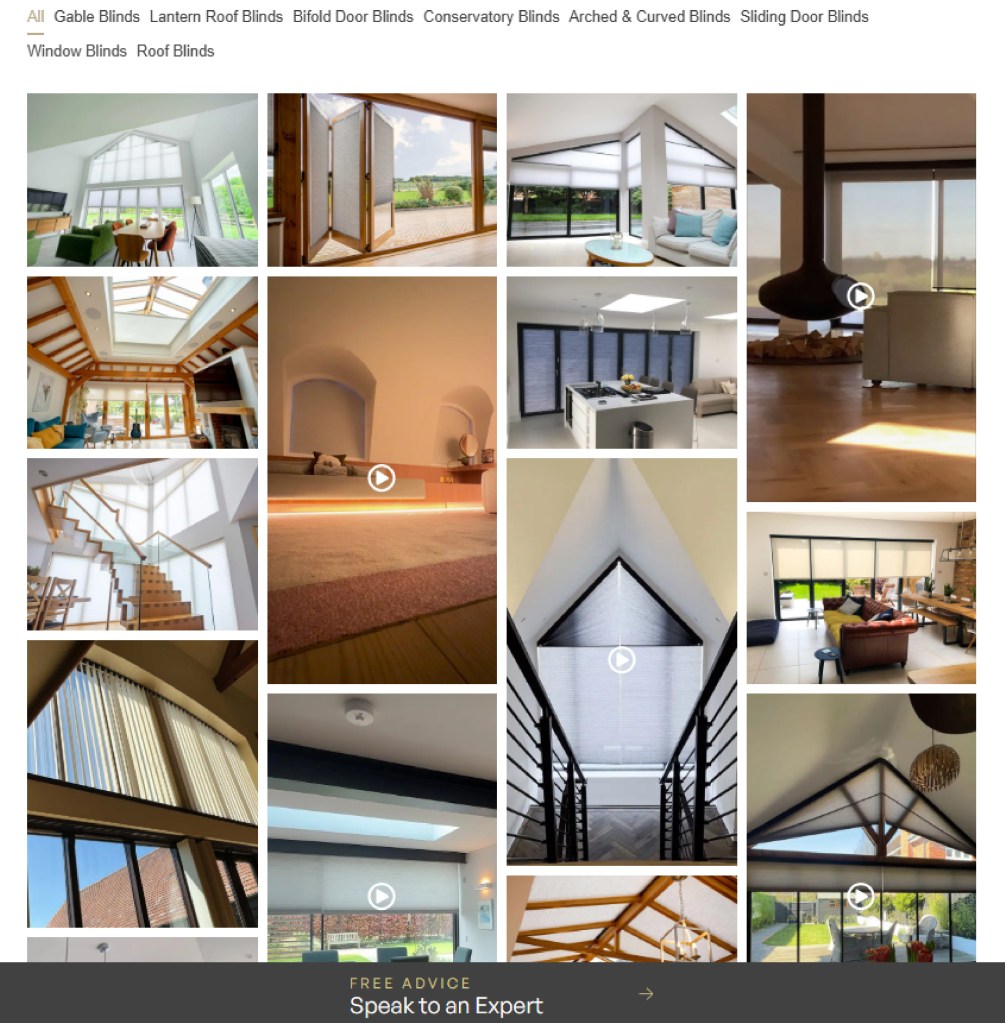 All Gable Blinds Lantern Roof Blinds Bifold Door Blinds Conservatory Blinds Arched & Curved Blinds Sliding Door Blinds Window Blinds Roof Blinds

FREE ADVICE
Speak to an Expert